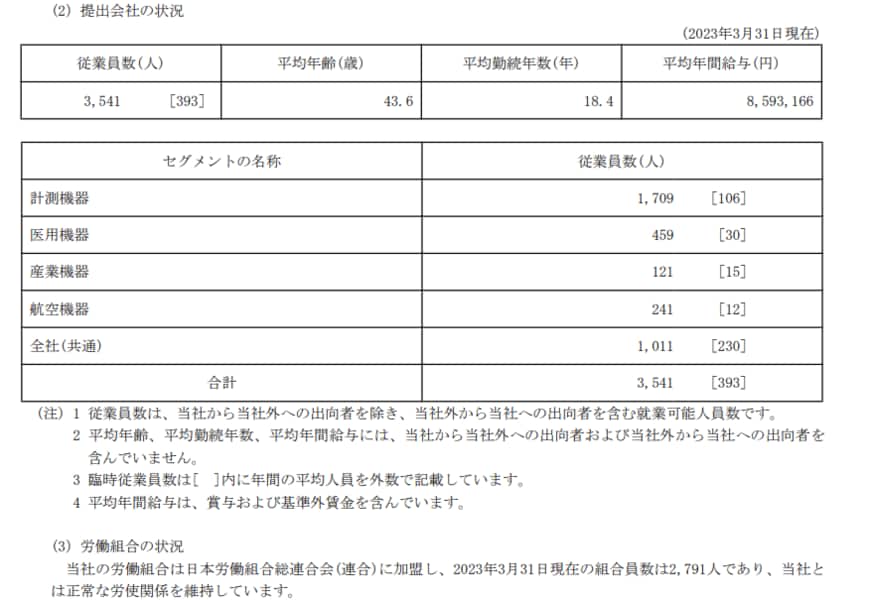 (2) 提出会社の状況

(2023年3月31日現在)

| 従業員数(人) | 平均年齢(歳) | 平均勤続年数(年) | 平均年間給与(円) |
|---|---|---|---|
| 3,541 [393] | 43.6 | 18.4 | 8,593,166 |

| セグメントの名称 | 従業員数(人) |
|---|---|
| 計測機器 | 1,709 [106] |
| 医用機器 | 459 [30] |
| 産業機器 | 121 [15] |
| 航空機器 | 241 [12] |
| 全社(共通) | 1,011 [230] |
| 合計 | 3,541 [393] |

(注) 1 従業員数は、当社から当社外への出向者を除き、当社外から当社への出向者を含む就業可能人員数です。
2 平均年齢、平均勤続年数、平均年間給与には、当社から当社外への出向者および当社外から当社への出向者を含んでいません。
3 臨時従業員数は[ ]内に年間の平均人員を外数で記載しています。
4 平均年間給与は、賞与および基準外賃金を含んでいます。

(3) 労働組合の状況
当社の労働組合は日本労働組合総連合会(連合)に加盟し、2023年3月31日現在の組合員数は2,791人であり、当社とは正常な労使関係を維持しています。